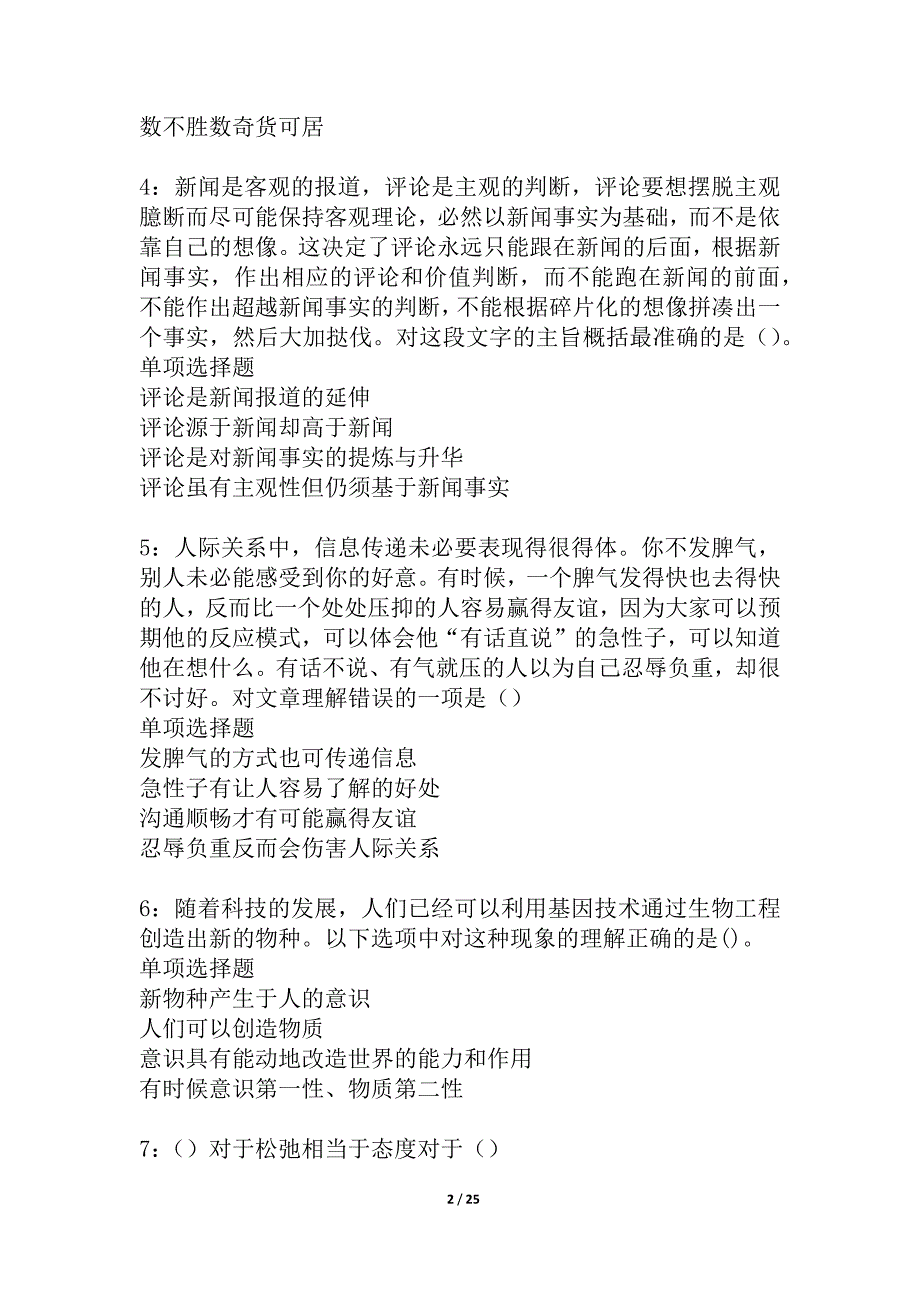 数不胜数奇货可居

4：新闻是客观的报道，评论是主观的判断，评论要想摆脱主观臆断而尽可能保持客观理论，必然以新闻事实为基础，而不是依靠自己的想像。这决定了评论永远只能跟在新闻的后面，根据新闻事实，作出相应的评论和价值判断，而不能跑在新闻的前面，不能作出超越新闻事实的判断，不能根据碎片化的想像拼凑出一个事实，然后大加挞伐。对这段文字的主旨概括最准确的是（）。
单项选择题
评论是新闻报道的延伸
评论源于新闻却高于新闻
评论是对新闻事实的提炼与升华
评论虽有主观性但仍须基于新闻事实

5：人际关系中，信息传递未必要表现得很得体。你不发脾气，别人未必能感受到你的好意。有时候，一个脾气发得快也去得快的人，反而比一个处处压抑的人容易赢得友谊，因为大家可以预期他的反应模式，可以体会他“有话直说”的急性子，可以知道他在想什么。有话不说、有气就压的人以为自己忍辱负重，却很不讨好。对文章理解错误的一项是（）
单项选择题
发脾气的方式也可传递信息
急性子有让人容易了解的好处
沟通顺畅才有可能赢得友谊
忍辱负重反而会伤害人际关系

6：随着科技的发展，人们已经可以利用基因技术通过生物工程创造出新的物种。以下选项中对这种现象的理解正确的是()。
单项选择题
新物种产生于人的意识
人们可以创造物质
意识具有能动地改造世界的能力和作用
有时候意识第一性、物质第二性

7：（）对于松弛相当于态度对于（）

2 / 25